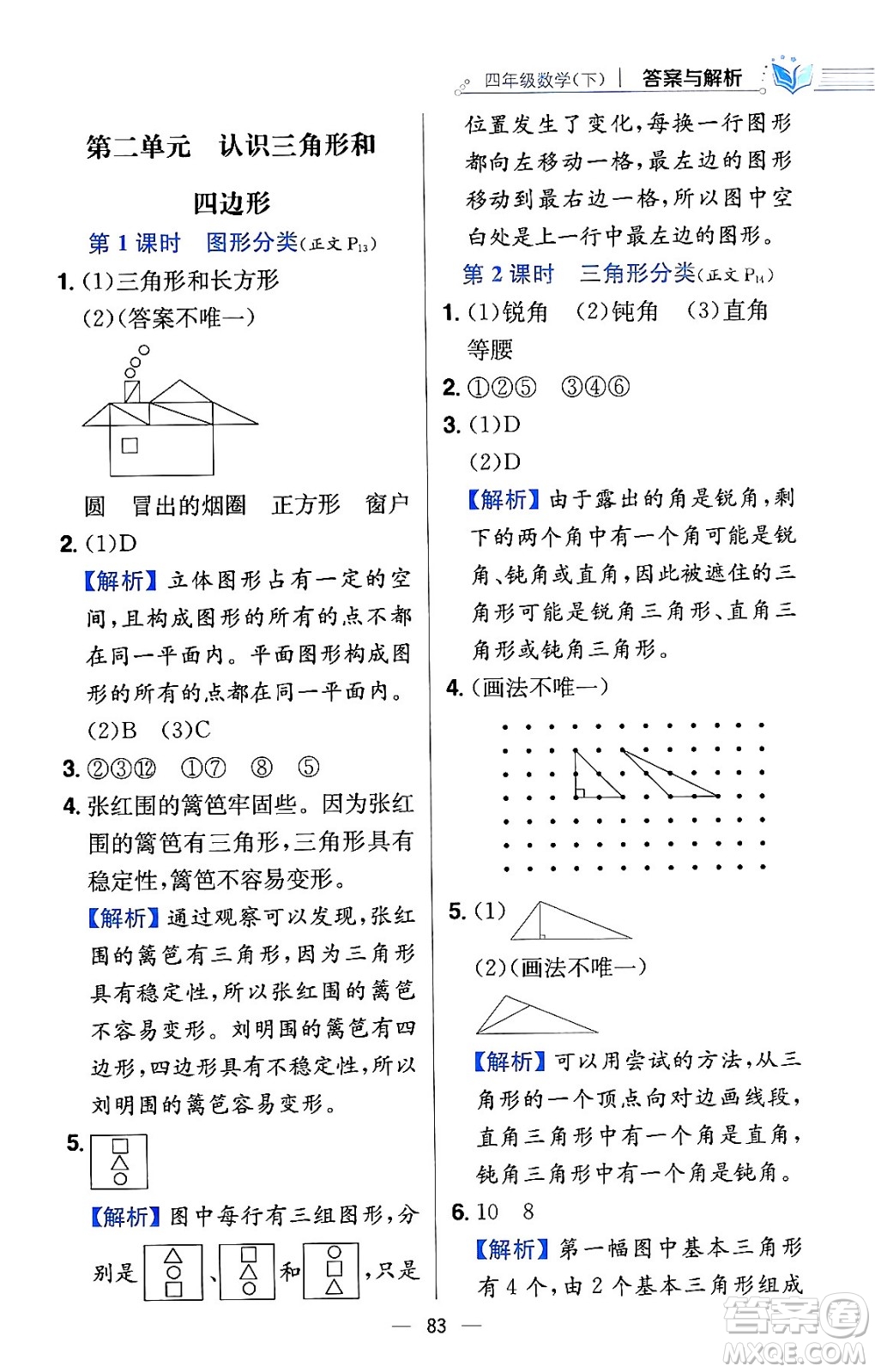 四年级数学(下) | 答案与解析

第二单元　认识三角形和四边形

第 1 课时　图形分类(正文 $P_{13}$)

1. (1)三角形和长方形

(2)(答案不唯一)

圆　冒出的烟圈　正方形　窗户

2. (1)D

【解析】立体图形占有一定的空间,且构成图形的所有的点不都在同一平面内。平面图形构成图形的所有的点都在同一平面内。

(2)B　(3)C

3. ②③⑫　①⑦　⑧　⑤

4. 张红围的篱笆牢固些。因为张红围的篱笆有三角形,三角形具有稳定性,篱笆不容易变形。

【解析】通过观察可以发现,张红围的篱笆有三角形,因为三角形具有稳定性,所以张红围的篱笆不容易变形。刘明围的篱笆有四边形,四边形具有不稳定性,所以刘明围的篱笆容易变形。

5.

【解析】图中每行有三组图形,分别是 、 和 ,只是位置发生了变化,每换一行图形都向左移动一格,最左边的图形移动到最右边一格,所以图中空白处是上一行中最左边的图形。

第 2 课时　三角形分类(正文 $P_{14}$)

1. (1)锐角　(2)钝角　(3)直角　等腰

2. ①②⑤　③④⑥

3. (1)D

(2)D

【解析】由于露出的角是锐角,剩下的两个角中有一个角可能是锐角、钝角或直角,因此被遮住的三角形可能是锐角三角形、直角三角形或钝角三角形。

4. (画法不唯一)

5. (1)

(2)(画法不唯一)

【解析】可以用尝试的方法,从三角形的一个顶点向对边画线段,直角三角形中有一个角是直角,钝角三角形中有一个角是钝角。

6. 10　8

【解析】第一幅图中基本三角形有 4 个,由 2 个基本三角形组成

— 83 —

答案圈 MXQE.COM